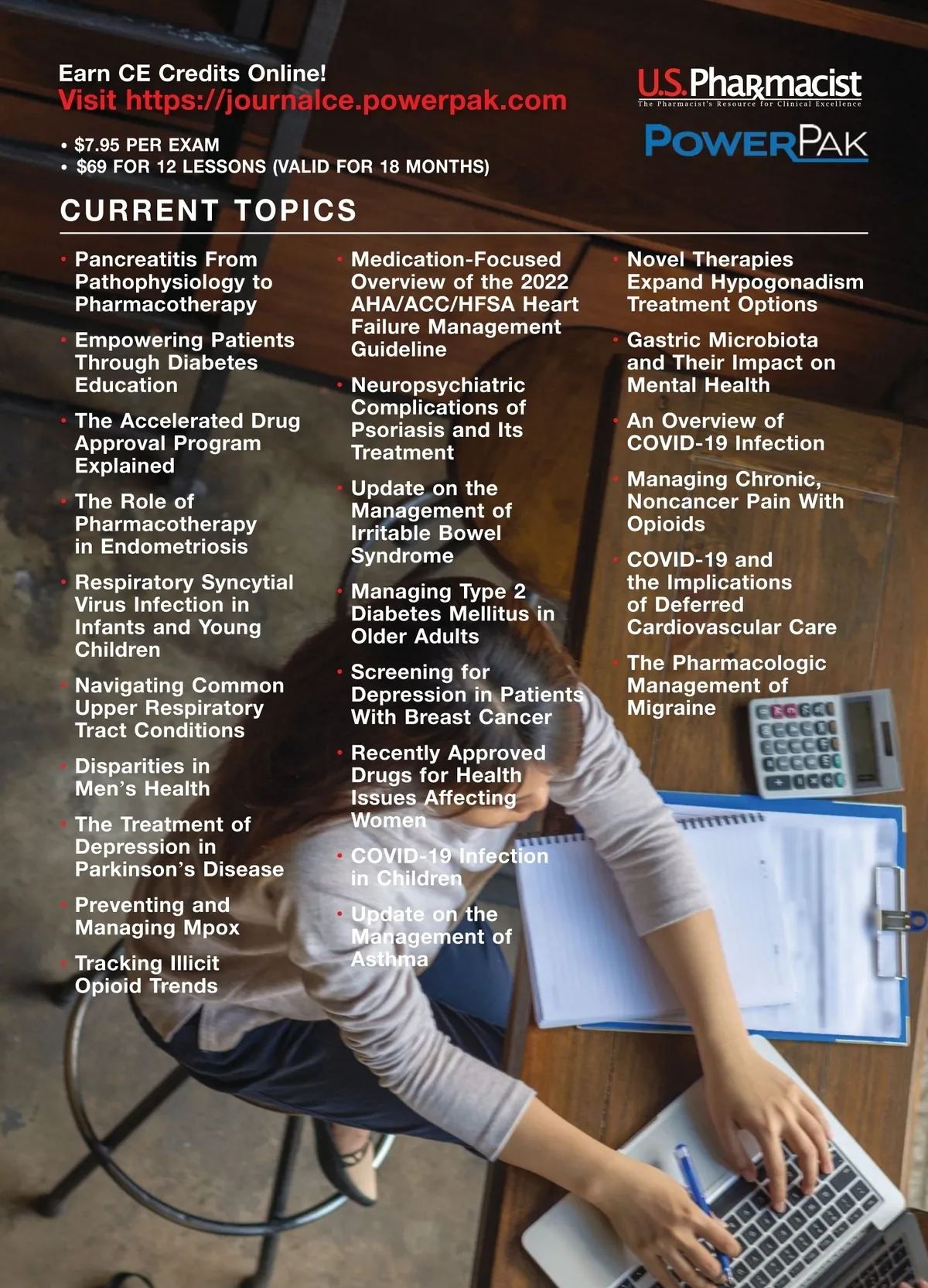 Earn CE Credits Online!
Visit https://journalce.powerpak.com

U.S. Pharmacist
The Pharmacist's Resource for Clinical Excellence

POWERPAK

• $7.95 PER EXAM
• $69 FOR 12 LESSONS (VALID FOR 18 MONTHS)

CURRENT TOPICS

• Pancreatitis From Pathophysiology to Pharmacotherapy
• Empowering Patients Through Diabetes Education
• The Accelerated Drug Approval Program Explained
• The Role of Pharmacotherapy in Endometriosis
• Respiratory Syncytial Virus Infection in Infants and Young Children
• Navigating Common Upper Respiratory Tract Conditions
• Disparities in Men's Health
• The Treatment of Depression in Parkinson's Disease
• Preventing and Managing Mpox
• Tracking Illicit Opioid Trends

• Medication-Focused Overview of the 2022 AHA/ACC/HFSA Heart Failure Management Guideline
• Neuropsychiatric Complications of Psoriasis and Its Treatment
• Update on the Management of Irritable Bowel Syndrome
• Managing Type 2 Diabetes Mellitus in Older Adults
• Screening for Depression in Patients With Breast Cancer
• Recently Approved Drugs for Health Issues Affecting Women
• COVID-19 Infection in Children
• Update on the Management of Asthma

• Novel Therapies Expand Hypogonadism Treatment Options
• Gastric Microbiota and Their Impact on Mental Health
• An Overview of COVID-19 Infection
• Managing Chronic, Noncancer Pain With Opioids
• COVID-19 and the Implications of Deferred Cardiovascular Care
• The Pharmacologic Management of Migraine